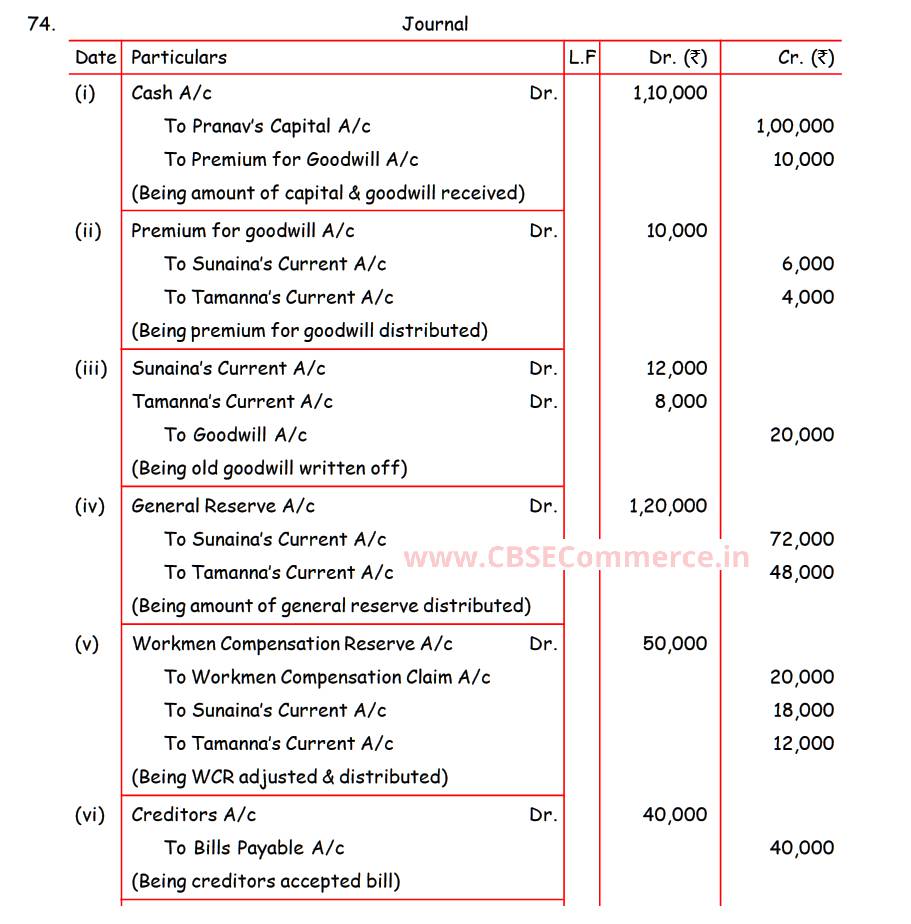 74.

Journal

| Date | Particulars | L.F | Dr. (₹) | Cr. (₹) |
|---|---|---|---|---|
| (i) | Cash A/c Dr. | | 1,10,000 | |
| | To Pranav's Capital A/c | | | 1,00,000 |
| | To Premium for Goodwill A/c | | | 10,000 |
| | (Being amount of capital & goodwill received) | | | |
| (ii) | Premium for goodwill A/c Dr. | | 10,000 | |
| | To Sunaina's Current A/c | | | 6,000 |
| | To Tamanna's Current A/c | | | 4,000 |
| | (Being premium for goodwill distributed) | | | |
| (iii) | Sunaina's Current A/c Dr. | | 12,000 | |
| | Tamanna's Current A/c Dr. | | 8,000 | |
| | To Goodwill A/c | | | 20,000 |
| | (Being old goodwill written off) | | | |
| (iv) | General Reserve A/c Dr. | | 1,20,000 | |
| | To Sunaina's Current A/c | | | 72,000 |
| | To Tamanna's Current A/c | | | 48,000 |
| | (Being amount of general reserve distributed) | | | |
| (v) | Workmen Compensation Reserve A/c Dr. | | 50,000 | |
| | To Workmen Compensation Claim A/c | | | 20,000 |
| | To Sunaina's Current A/c | | | 18,000 |
| | To Tamanna's Current A/c | | | 12,000 |
| | (Being WCR adjusted & distributed) | | | |
| (vi) | Creditors A/c Dr. | | 40,000 | |
| | To Bills Payable A/c | | | 40,000 |
| | (Being creditors accepted bill) | | | |

www.CBSECommerce.in